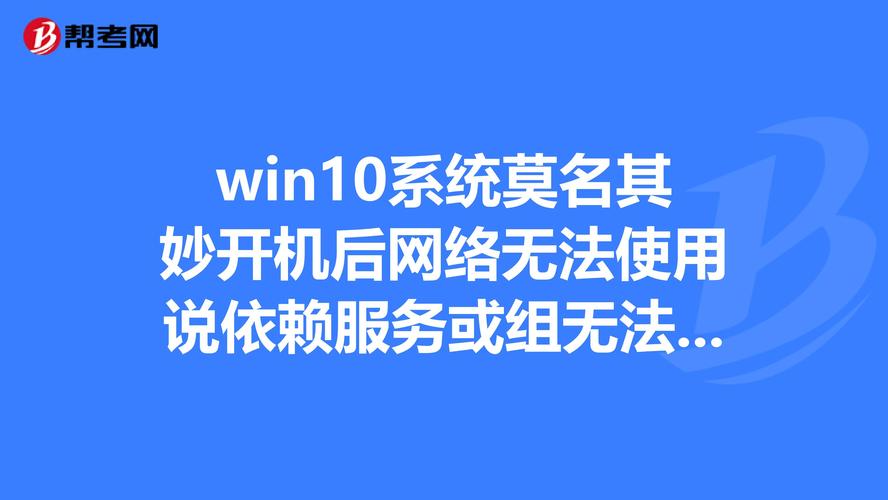 帮考网

win10系统莫名其妙开机后网络无法使用说依赖服务或组无法...